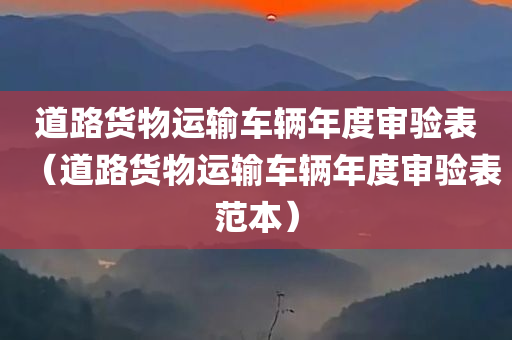 道路货物运输车辆年度审验表（道路货物运输车辆年度审验表范本）